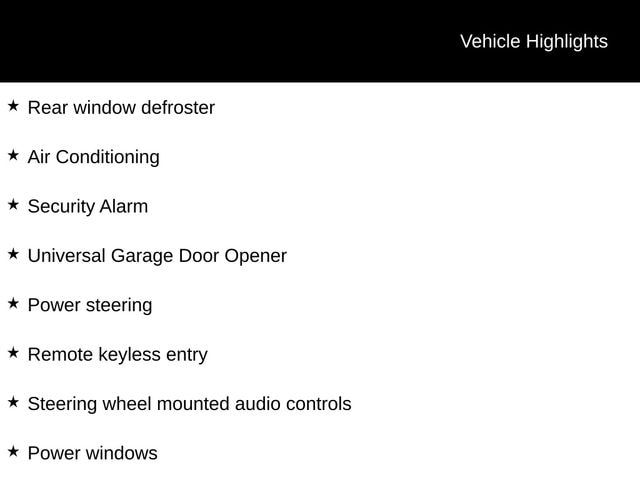 Vehicle Highlights

★ Rear window defroster

★ Air Conditioning

★ Security Alarm

★ Universal Garage Door Opener

★ Power steering

★ Remote keyless entry

★ Steering wheel mounted audio controls

★ Power windows